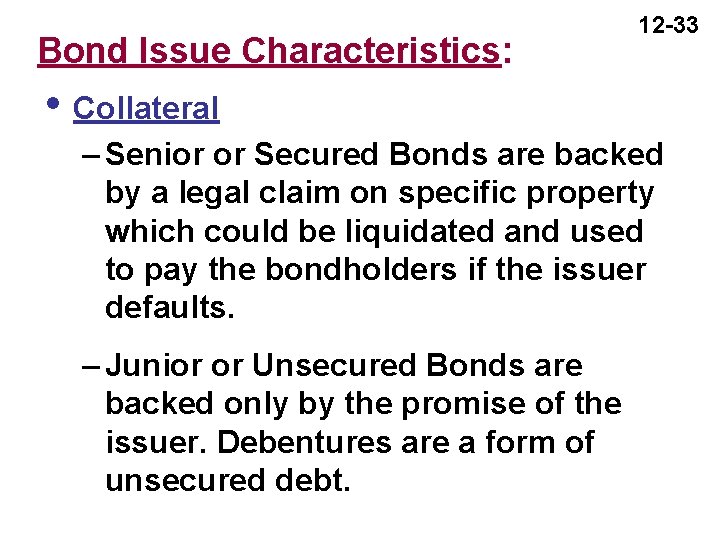 12-33

Bond Issue Characteristics:

• Collateral

– Senior or Secured Bonds are backed by a legal claim on specific property which could be liquidated and used to pay the bondholders if the issuer defaults.

– Junior or Unsecured Bonds are backed only by the promise of the issuer. Debentures are a form of unsecured debt.